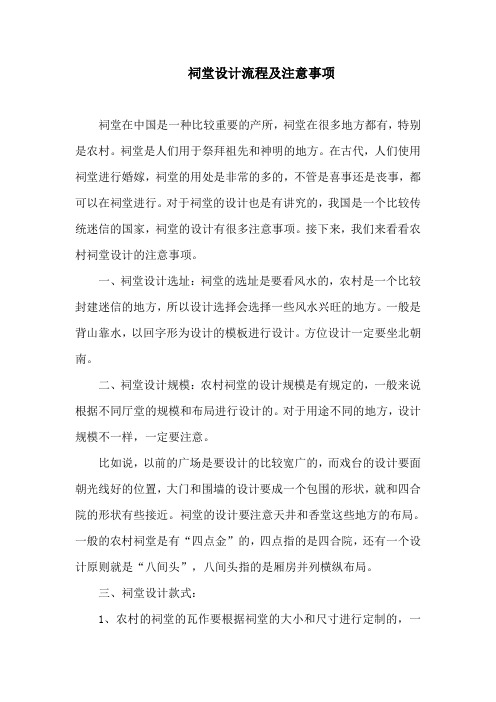 祠堂设计流程及注意事项

祠堂在中国是一种比较重要的产所，祠堂在很多地方都有，特别是农村。祠堂是人们用于祭拜祖先和神明的地方。在古代，人们使用祠堂进行婚嫁，祠堂的用处是非常的多的，不管是喜事还是丧事，都可以在祠堂进行。对于祠堂的设计也是有讲究的，我国是一个比较传统迷信的国家，祠堂的设计有很多注意事项。接下来，我们来看看农村祠堂设计的注意事项。

一、祠堂设计选址：祠堂的选址是要看风水的，农村是一个比较封建迷信的地方，所以设计选择会选择一些风水兴旺的地方。一般是背山靠水，以回字形为设计的模板进行设计。方位设计一定要坐北朝南。

二、祠堂设计规模：农村祠堂的设计规模是有规定的，一般来说根据不同厅堂的规模和布局进行设计的。对于用途不同的地方，设计规模不一样，一定要注意。

比如说，以前的广场是要设计的比较宽广的，而戏台的设计要面朝光线好的位置，大门和围墙的设计要成一个包围的形状，就和四合院的形状有些接近。祠堂的设计要注意天井和香堂这些地方的布局。一般的农村祠堂是有“四点金”的，四点指的是四合院，还有一个设计原则就是“八间头”，八间头指的是厢房并列横纵布局。

三、祠堂设计款式：

1、农村的祠堂的瓦作要根据祠堂的大小和尺寸进行定制的，一